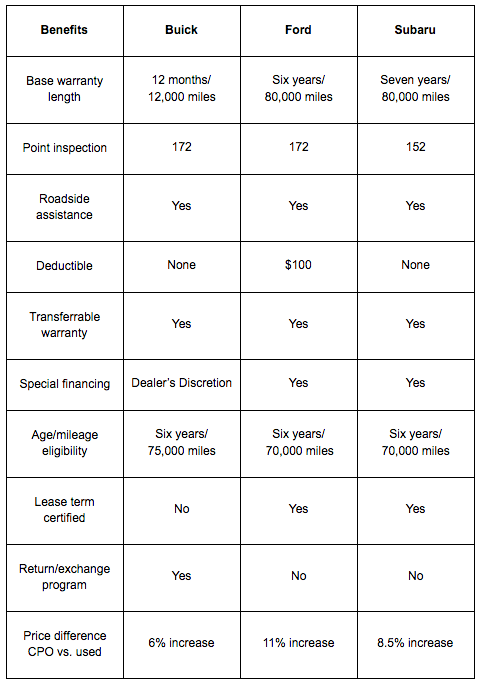 | Benefits | Buick | Ford | Subaru |
|---|---|---|---|
| Base warranty length | 12 months/ 12,000 miles | Six years/ 80,000 miles | Seven years/ 80,000 miles |
| Point inspection | 172 | 172 | 152 |
| Roadside assistance | Yes | Yes | Yes |
| Deductible | None | \$100 | None |
| Transferrable warranty | Yes | Yes | Yes |
| Special financing | Dealer's Discretion | Yes | Yes |
| Age/mileage eligibility | Six years/ 75,000 miles | Six years/ 70,000 miles | Six years/ 70,000 miles |
| Lease term certified | No | Yes | Yes |
| Return/exchange program | Yes | No | No |
| Price difference CPO vs. used | 6% increase | 11% increase | 8.5% increase |